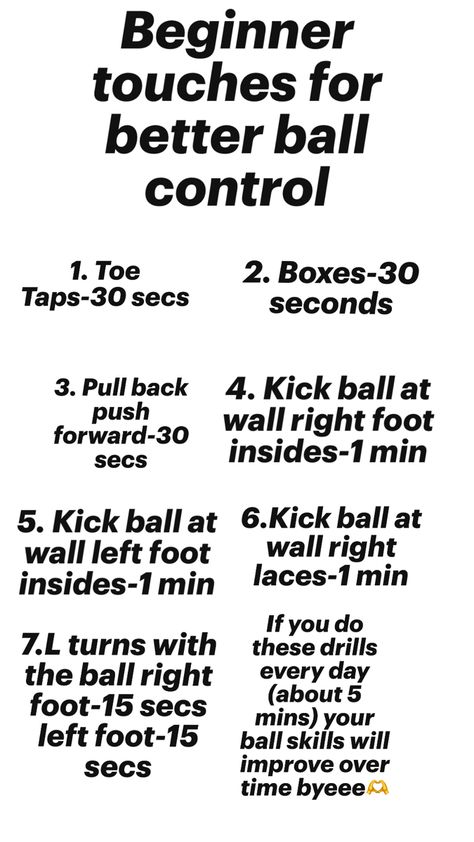 Beginner touches for better ball control

1. Toe Taps-30 secs

2. Boxes-30 seconds

3. Pull back push forward-30 secs

4. Kick ball at wall right foot insides-1 min

5. Kick ball at wall left foot insides-1 min

6.Kick ball at wall right laces-1 min

7.L turns with the ball right foot-15 secs left foot-15 secs

If you do these drills every day (about 5 mins) your ball skills will improve over time byeee🫶